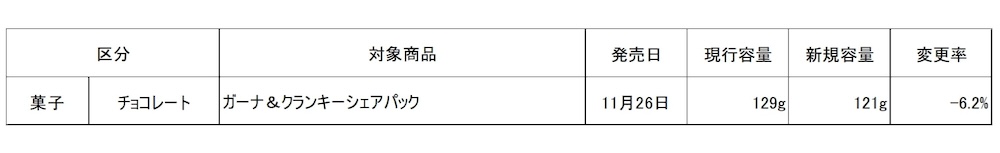 | 区分 | | 対象商品 | 発売日 | 現行容量 | 新規容量 | 変更率 |
|---|---|---|---|---|---|---|
| 菓子 | チョコレート | ガーナ＆クランキーシェアパック | 11月26日 | 129g | 121g | -6.2% |